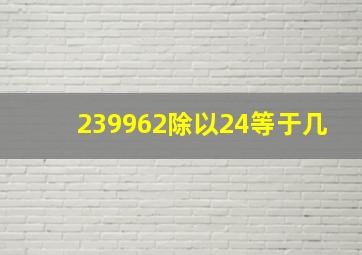 239962除以24等于几